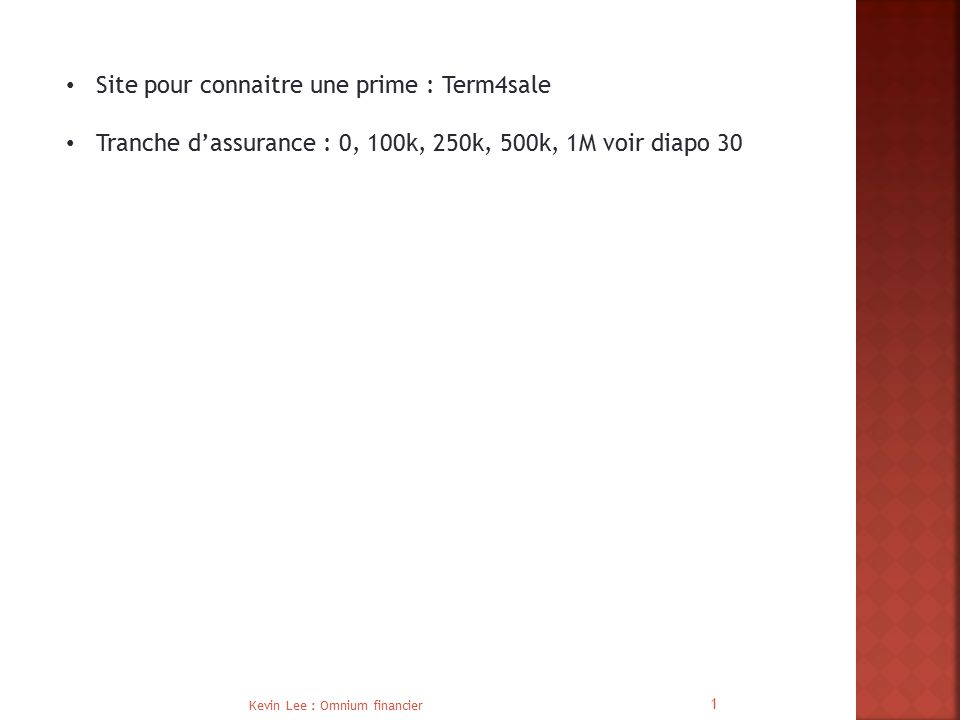 • Site pour connaitre une prime : Term4sale

• Tranche d’assurance : 0, 100k, 250k, 500k, 1M voir diapo 30

Kevin Lee : Omnium financier

1